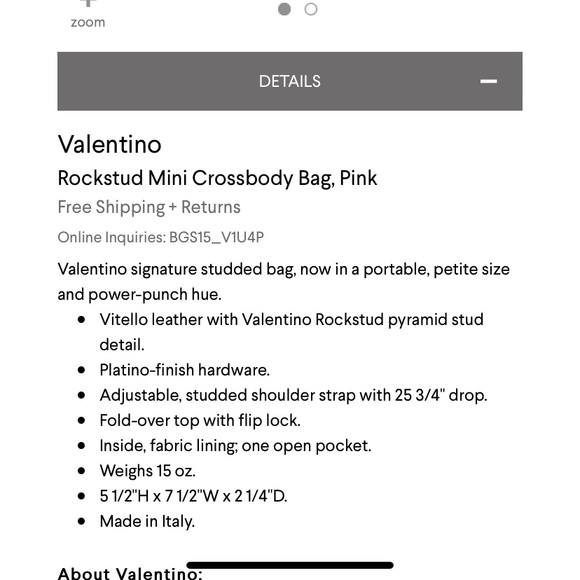 zoom

DETAILS

Valentino

Rockstud Mini Crossbody Bag, Pink

Free Shipping + Returns

Online Inquiries: BGS15_V1U4P

Valentino signature studded bag, now in a portable, petite size and power-punch hue.

- Vitello leather with Valentino Rockstud pyramid stud detail.
- Platino-finish hardware.
- Adjustable, studded shoulder strap with 25 3/4" drop.
- Fold-over top with flip lock.
- Inside, fabric lining; one open pocket.
- Weighs 15 oz.
- 5 1/2"H x 7 1/2"W x 2 1/4"D.
- Made in Italy.

About Valentino: